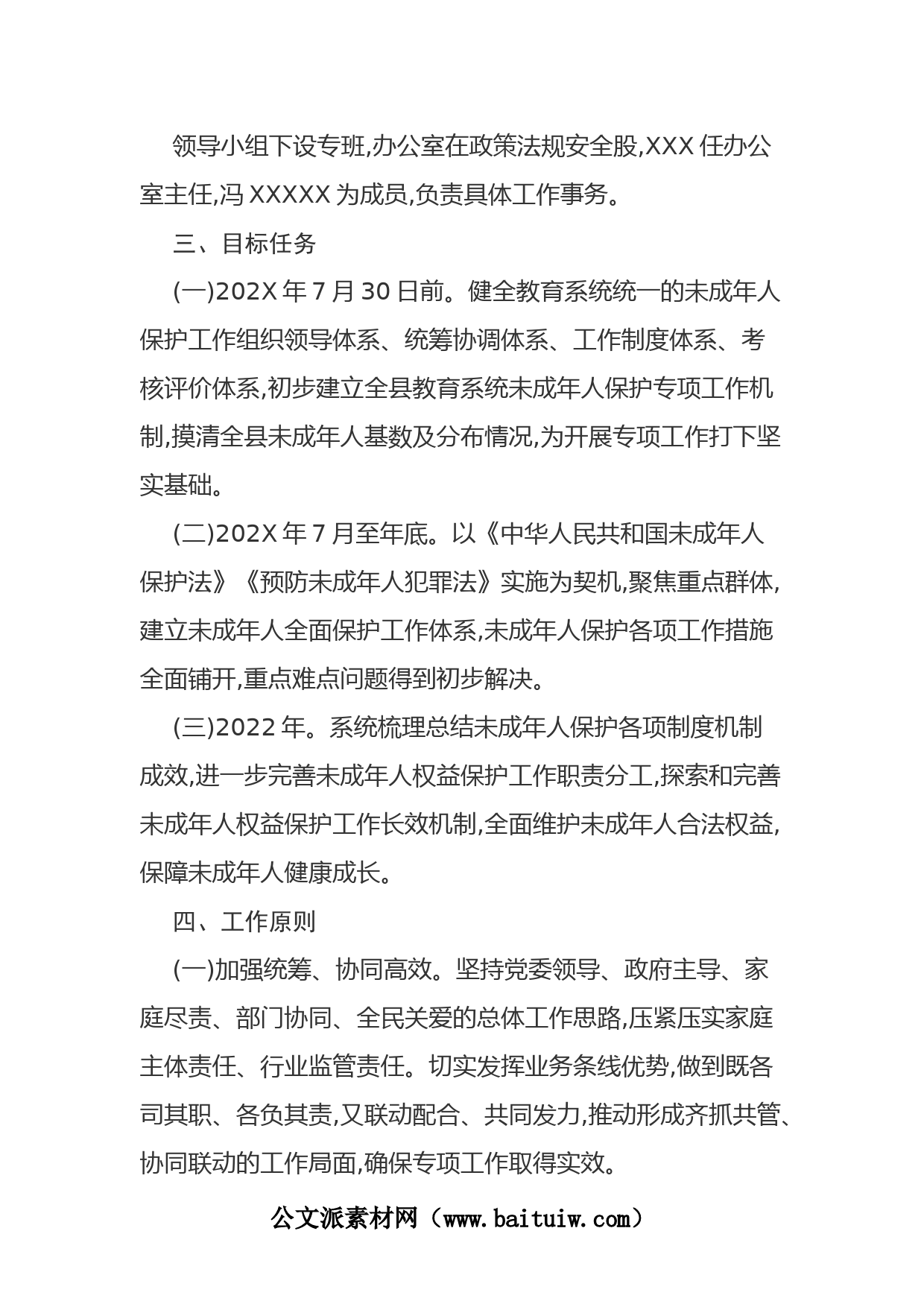 领导小组下设专班,办公室在政策法规安全股,XXX 任办公室主任,冯 XXXXX 为成员,负责具体工作事务。

三、目标任务

(一)202X 年 7 月 30 日前。健全教育系统统一的未成年人保护工作组织领导体系、统筹协调体系、工作制度体系、考核评价体系,初步建立全县教育系统未成年人保护专项工作机制,摸清全县未成年人基数及分布情况,为开展专项工作打下坚实基础。

(二)202X 年 7 月至年底。以《中华人民共和国未成年人保护法》《预防未成年人犯罪法》实施为契机,聚焦重点群体,建立未成年人全面保护工作体系,未成年人保护各项工作措施全面铺开,重点难点问题得到初步解决。

(三)2022 年。系统梳理总结未成年人保护各项制度机制成效,进一步完善未成年人权益保护工作职责分工,探索和完善未成年人权益保护工作长效机制,全面维护未成年人合法权益,保障未成年人健康成长。

四、工作原则

(一)加强统筹、协同高效。坚持党委领导、政府主导、家庭尽责、部门协同、全民关爱的总体工作思路,压紧压实家庭主体责任、行业监管责任。切实发挥业务条线优势,做到既各司其职、各负其责,又联动配合、共同发力,推动形成齐抓共管、协同联动的工作局面,确保专项工作取得实效。

公文派素材网（www.baituiw.com）